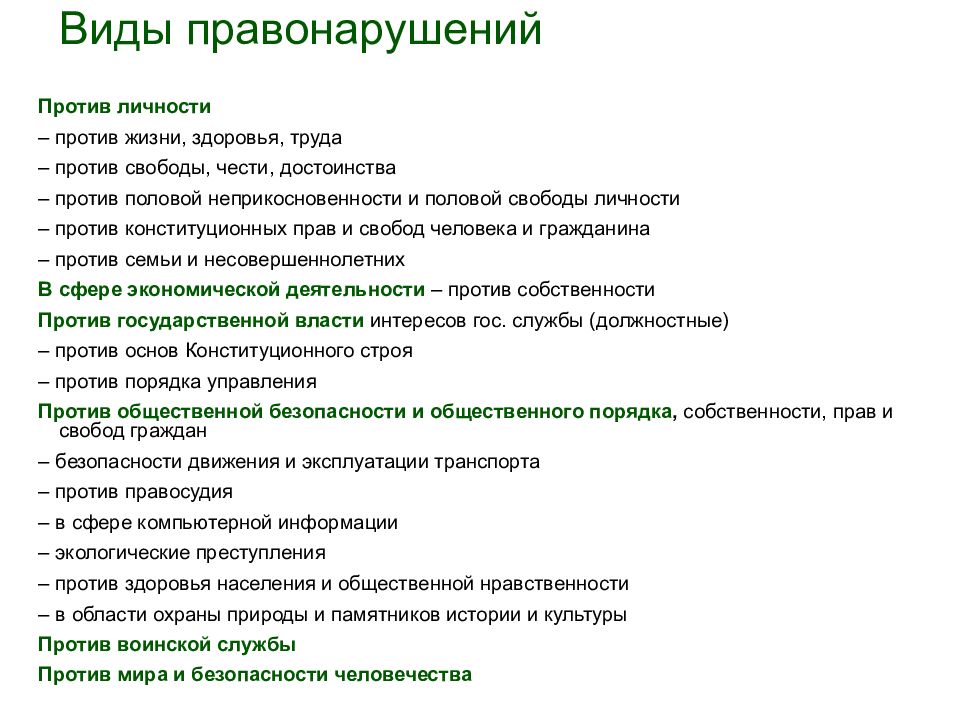 Виды правонарушений

Против личности
– против жизни, здоровья, труда
– против свободы, чести, достоинства
– против половой неприкосновенности и половой свободы личности
– против конституционных прав и свобод человека и гражданина
– против семьи и несовершеннолетних
В сфере экономической деятельности – против собственности
Против государственной власти интересов гос. службы (должностные)
– против основ Конституционного строя
– против порядка управления
Против общественной безопасности и общественного порядка, собственности, прав и свобод граждан
– безопасности движения и эксплуатации транспорта
– против правосудия
– в сфере компьютерной информации
– экологические преступления
– против здоровья населения и общественной нравственности
– в области охраны природы и памятников истории и культуры
Против воинской службы
Против мира и безопасности человечества